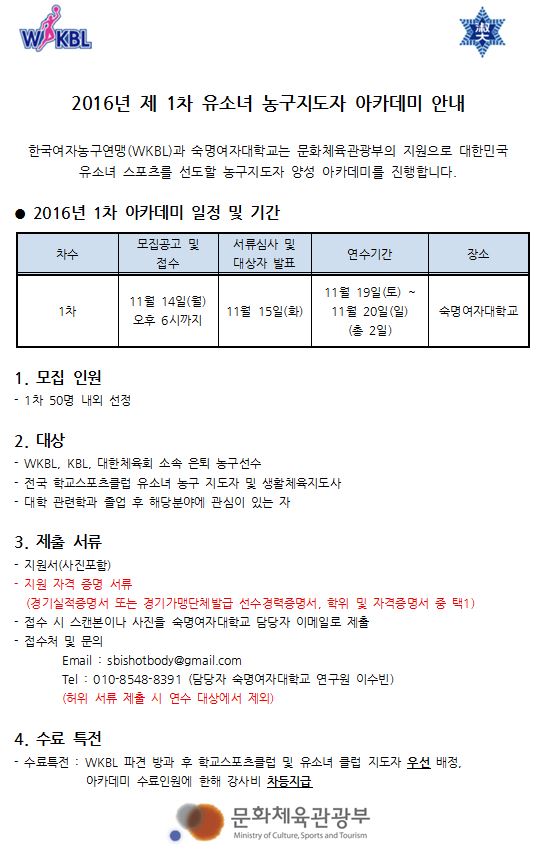 WKBL

2016년 제 1차 유소녀 농구지도자 아카데미 안내

한국여자농구연맹(WKBL)과 숙명여자대학교는 문화체육관광부의 지원으로 대한민국 유소녀 스포츠를 선도할 농구지도자 양성 아카데미를 진행합니다.

● 2016년 1차 아카데미 일정 및 기간

| 차수 | 모집공고 및 접수 | 서류심사 및 대상자 발표 | 연수기간 | 장소 |
|---|---|---|---|---|
| 1차 | 11월 14일(월) 오후 6시까지 | 11월 15일(화) | 11월 19일(토) ~ 11월 20일(일) (총 2일) | 숙명여자대학교 |

1. 모집 인원
- 1차 50명 내외 선정

2. 대상
- WKBL, KBL, 대한체육회 소속 은퇴 농구선수
- 전국 학교스포츠클럽 유소녀 농구 지도자 및 생활체육지도사
- 대학 관련학과 졸업 후 해당분야에 관심이 있는 자

3. 제출 서류
- 지원서(사진포함)
- 지원 자격 증명 서류
(경기실적증명서 또는 경기가맹단체발급 선수경력증명서, 학위 및 자격증명서 중 택1)
- 접수 시 스캔본이나 사진을 숙명여자대학교 담당자 이메일로 제출
- 접수처 및 문의
Email : sbishotbody@gmail.com
Tel : 010-8548-8391 (담당자 숙명여자대학교 연구원 이수빈)
(허위 서류 제출 시 연수 대상에서 제외)

4. 수료 특전
- 수료특전 : WKBL 파견 방과 후 학교스포츠클럽 및 유소녀 클럽 지도자 우선 배정, 아카데미 수료인원에 한해 강사비 차등지급

문화체육관광부
Ministry of Culture, Sports and Tourism